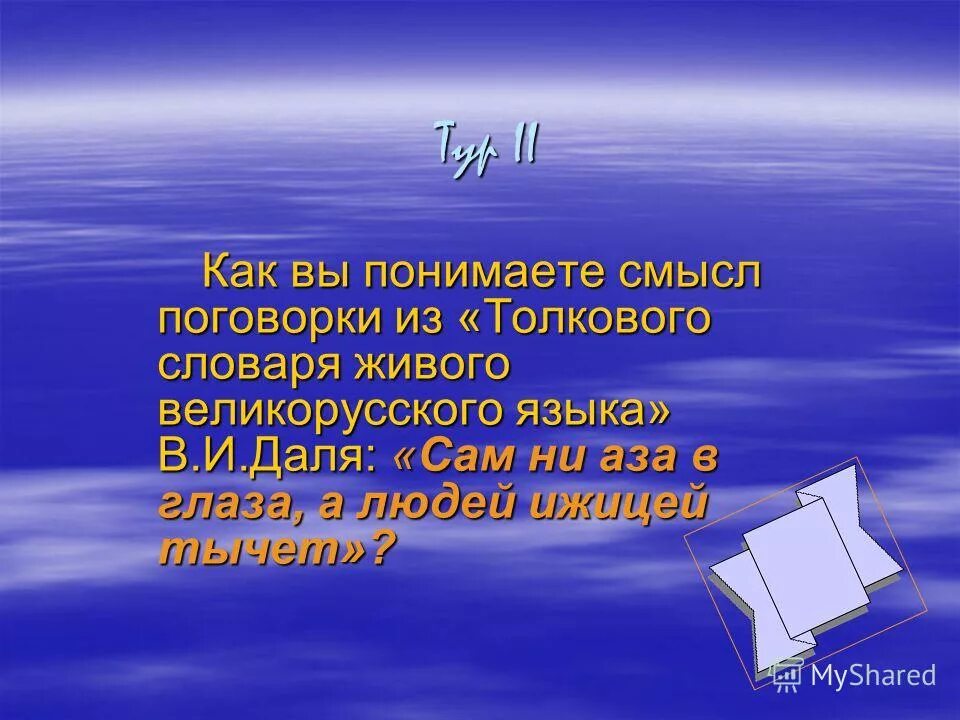 Тур II

Как вы понимаете смысл поговорки из «Толкового словаря живого великорусского языка» В.И.Даля: «Сам ни аза в глаза, а людей ижицей тычет»?

MyShared